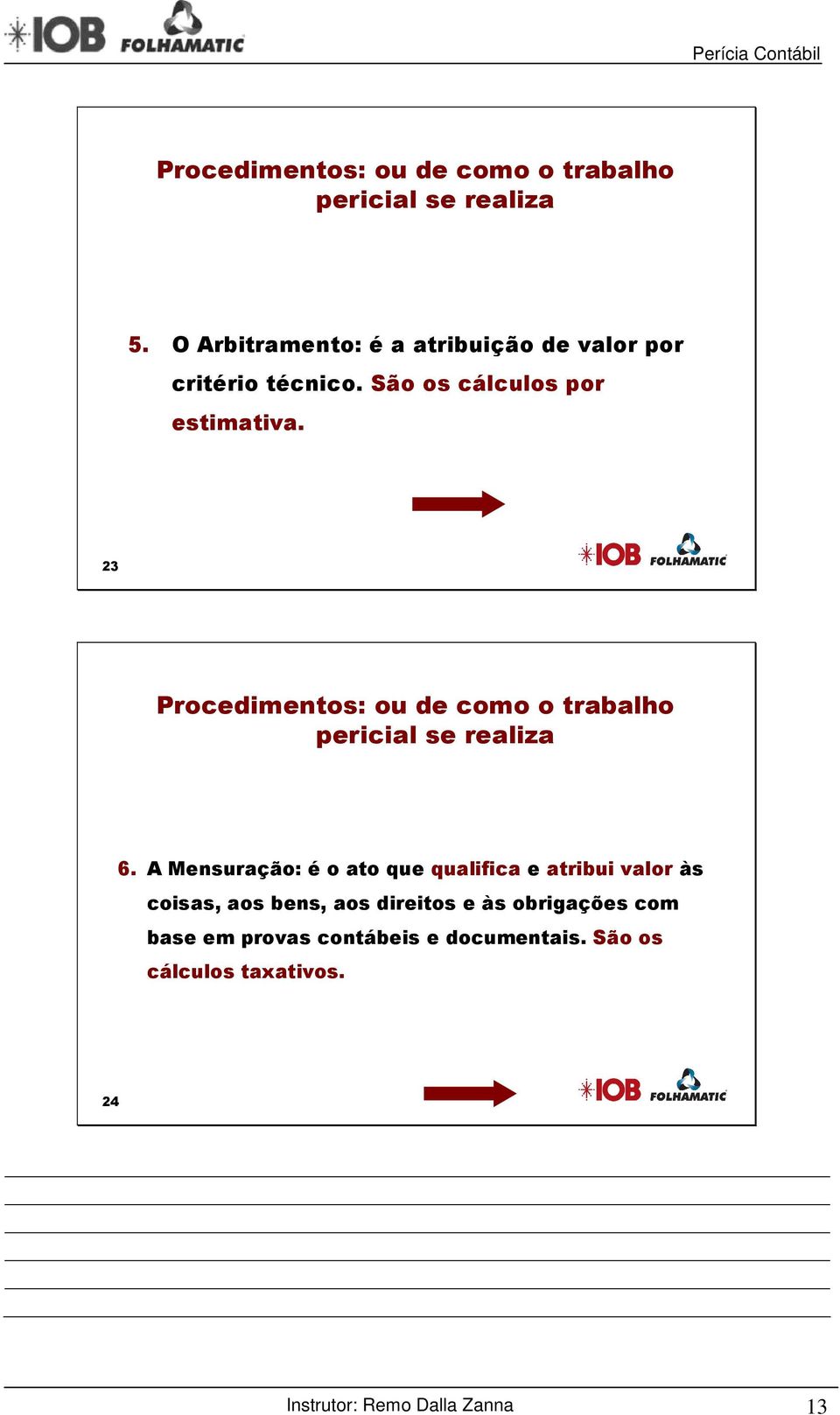 IOB FOLHAMATIC

Perícia Contábil

Procedimentos: ou de como o trabalho pericial se realiza

5. O Arbitramento: é a atribuição de valor por critério técnico. São os cálculos por estimativa.

23

IOB FOLHAMATIC

Procedimentos: ou de como o trabalho pericial se realiza

6. A Mensuração: é o ato que qualifica e atribui valor às coisas, aos bens, aos direitos e às obrigações com base em provas contábeis e documentais. São os cálculos taxativos.

24

IOB FOLHAMATIC

Instrutor: Remo Dalla Zanna

13